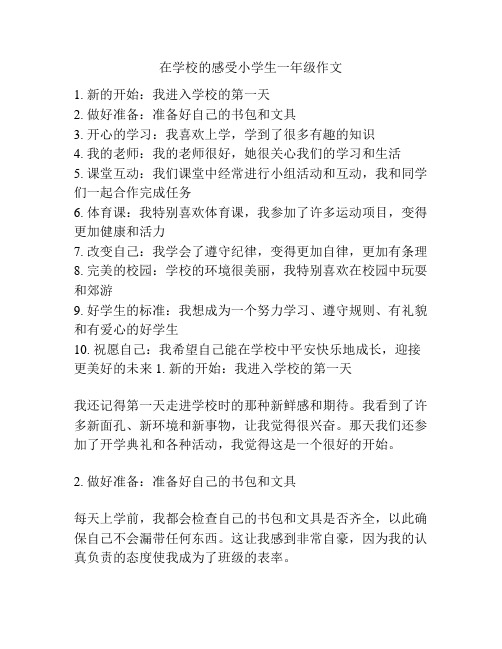 在学校的感受小学生一年级作文

1. 新的开始：我进入学校的第一天
2. 做好准备：准备好自己的书包和文具
3. 开心的学习：我喜欢上学，学到了很多有趣的知识
4. 我的老师：我的老师很好，她很关心我们的学习和生活
5. 课堂互动：我们课堂中经常进行小组活动和互动，我和同学们一起合作完成任务
6. 体育课：我特别喜欢体育课，我参加了许多运动项目，变得更加健康和活力
7. 改变自己：我学会了遵守纪律，变得更加自律，更加有条理
8. 完美的校园：学校的环境很美丽，我特别喜欢在校园中玩耍和郊游
9. 好学生的标准：我想成为一个努力学习、遵守规则、有礼貌和有爱心的好学生
10. 祝愿自己：我希望自己能在学校中平安快乐地成长，迎接更美好的未来 1. 新的开始：我进入学校的第一天

我还记得第一天走进学校时的那种新鲜感和期待。我看到了许多新面孔、新环境和新事物，让我觉得很兴奋。那天我们还参加了开学典礼和各种活动，我觉得这是一个很好的开始。

2. 做好准备：准备好自己的书包和文具

每天上学前，我都会检查自己的书包和文具是否齐全，以此确保自己不会漏带任何东西。这让我感到非常自豪，因为我的认真负责的态度使我成为了班级的表率。